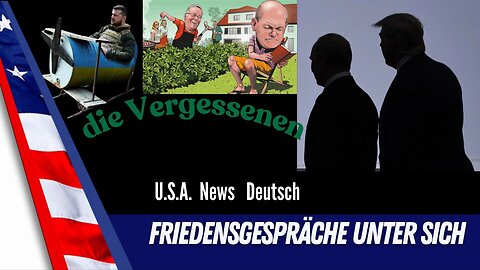 die Vergessenen

U.S.A. News Deutsch

FRIEDENSGESPRÄCHE UNTER SICH